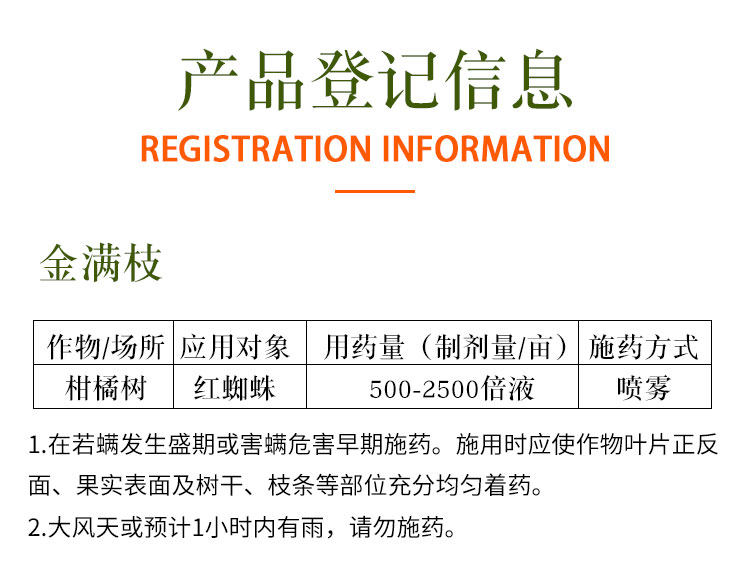 产品登记信息

REGISTRATION INFORMATION

金满枝

| 作物/场所 | 应用对象 | 用药量（制剂量/亩） | 施药方式 |
|---|---|---|---|
| 柑橘树 | 红蜘蛛 | 500-2500倍液 | 喷雾 |

1.在若螨发生盛期或害螨危害早期施药。施用时应使作物叶片正反面、果实表面及树干、枝条等部位充分均匀着药。

2.大风天或预计1小时内有雨，请勿施药。